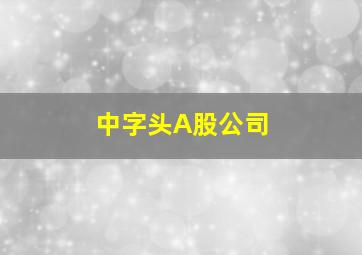 中字头A股公司